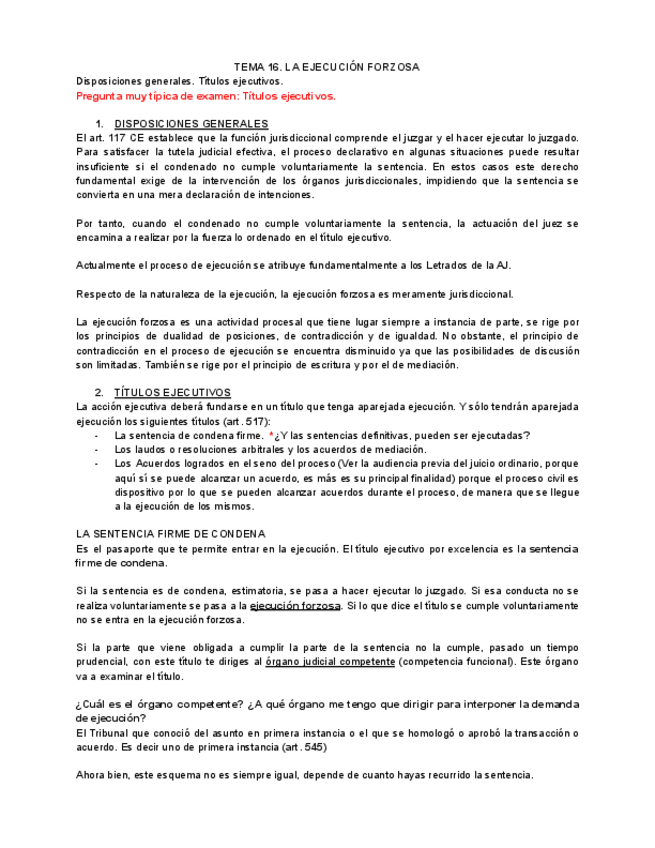 TEMA 16. LA EJECUCIÓN FORZOSA
Disposiciones generales. Títulos ejecutivos.
Pregunta muy típica de examen: Títulos ejecutivos.

1. DISPOSICIONES GENERALES
El art. 117 CE establece que la función jurisdiccional comprende el juzgar y el hacer ejecutar lo juzgado. Para satisfacer la tutela judicial efectiva, el proceso declarativo en algunas situaciones puede resultar insuficiente si el condenado no cumple voluntariamente la sentencia. En estos casos este derecho fundamental exige de la intervención de los órganos jurisdiccionales, impidiendo que la sentencia se convierta en una mera declaración de intenciones.

Por tanto, cuando el condenado no cumple voluntariamente la sentencia, la actuación del juez se encamina a realizar por la fuerza lo ordenado en el título ejecutivo.

Actualmente el proceso de ejecución se atribuye fundamentalmente a los Letrados de la AJ.

Respecto de la naturaleza de la ejecución, la ejecución forzosa es meramente jurisdiccional.

La ejecución forzosa es una actividad procesal que tiene lugar siempre a instancia de parte, se rige por los principios de dualidad de posiciones, de contradicción y de igualdad. No obstante, el principio de contradicción en el proceso de ejecución se encuentra disminuido ya que las posibilidades de discusión son limitadas. También se rige por el principio de escritura y por el de mediación.

2. TÍTULOS EJECUTIVOS
La acción ejecutiva deberá fundarse en un título que tenga aparejada ejecución. Y sólo tendrán aparejada ejecución los siguientes títulos (art. 517):
- La sentencia de condena firme. *¿Y las sentencias definitivas, pueden ser ejecutadas?
- Los laudos o resoluciones arbitrales y los acuerdos de mediación.
- Los Acuerdos logrados en el seno del proceso (Ver la audiencia previa del juicio ordinario, porque aquí sí se puede alcanzar un acuerdo, es más es su principal finalidad) porque el proceso civil es dispositivo por lo que se pueden alcanzar acuerdos durante el proceso, de manera que se llegue a la ejecución de los mismos.

LA SENTENCIA FIRME DE CONDENA
Es el pasaporte que te permite entrar en la ejecución. El título ejecutivo por excelencia es la sentencia firme de condena.

Si la sentencia es de condena, estimatoria, se pasa a hacer ejecutar lo juzgado. Si esa conducta no se realiza voluntariamente se pasa a la ejecución forzosa. Si lo que dice el título se cumple voluntariamente no se entra en la ejecución forzosa.

Si la parte que viene obligada a cumplir la parte de la sentencia no la cumple, pasado un tiempo prudencial, con este título te diriges al órgano judicial competente (competencia funcional). Este órgano va a examinar el título.

¿Cuál es el órgano competente? ¿A qué órgano me tengo que dirigir para interponer la demanda de ejecución?
El Tribunal que conoció del asunto en primera instancia o el que se homologó o aprobó la transacción o acuerdo. Es decir uno de primera instancia (art. 545)

Ahora bien, este esquema no es siempre igual, depende de cuanto hayas recurrido la sentencia.